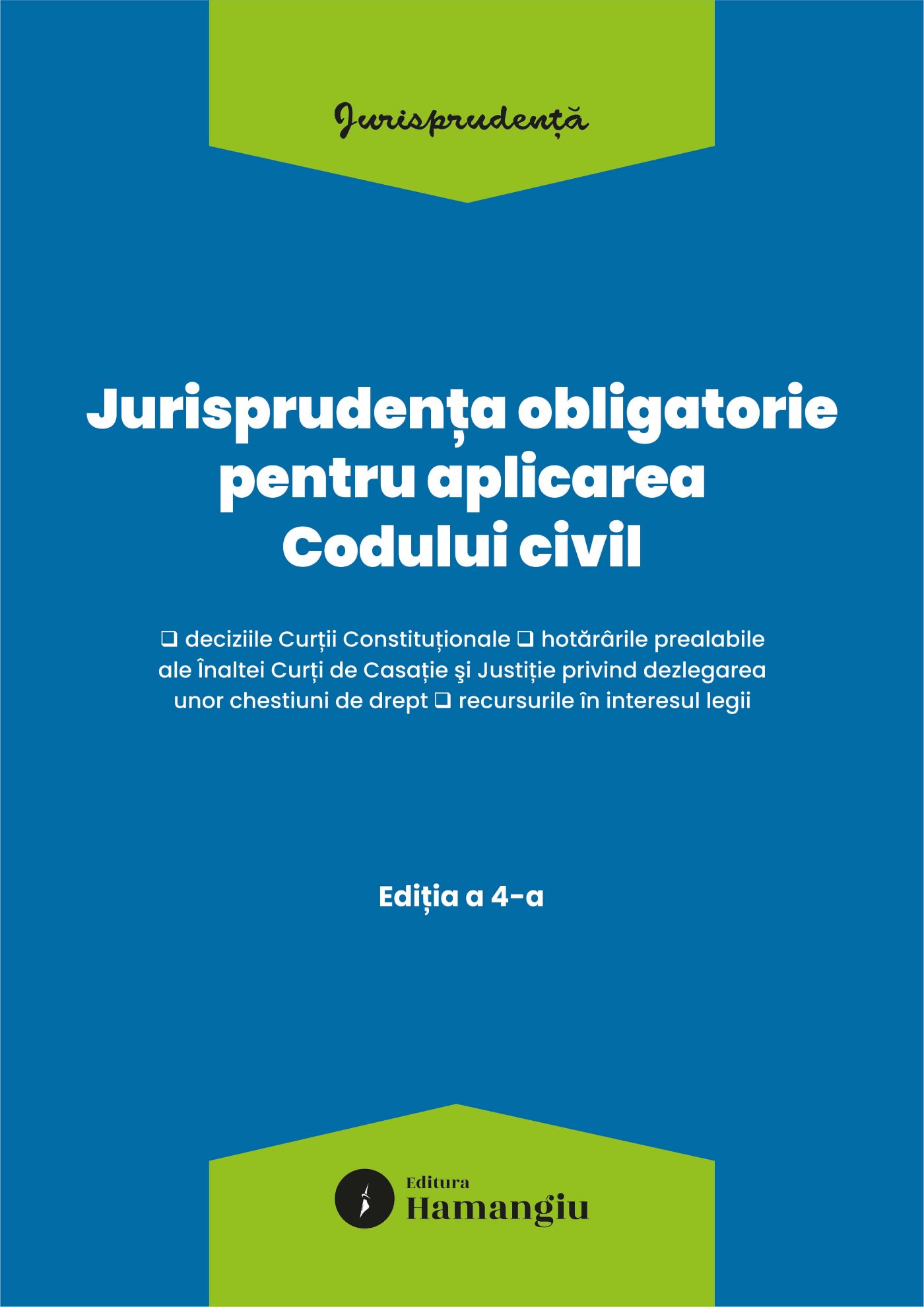 Jurisprudență

Jurisprudența obligatorie pentru aplicarea Codului civil

❑ deciziile Curții Constituționale ❑ hotărârile prealabile ale Înaltei Curți de Casație şi Justiție privind dezlegarea unor chestiuni de drept ❑ recursurile în interesul legii

Ediția a 4-a

Editura Hamangiu